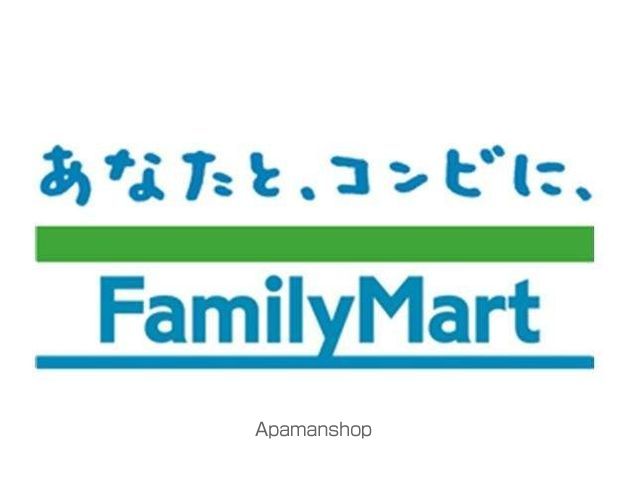 あなたと、コンビに、

FamilyMart

Apamanshop